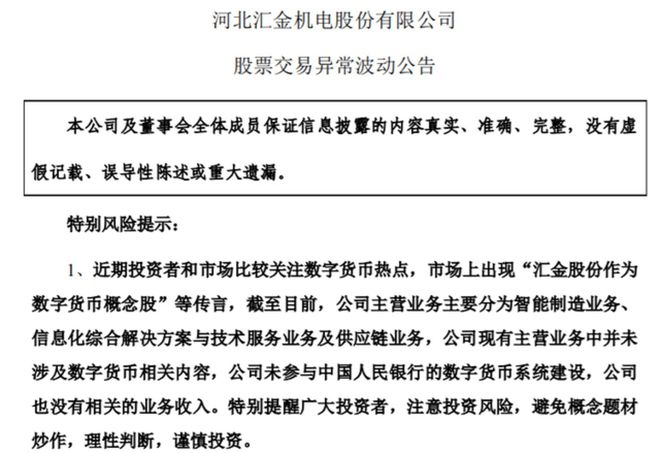 河北汇金机电股份有限公司

股票交易异常波动公告

本公司及董事会全体成员保证信息披露的内容真实、准确、完整，没有虚假记载、误导性陈述或重大遗漏。

特别风险提示：

1、近期投资者和市场比较关注数字货币热点，市场上出现“汇金股份作为数字货币概念股”等传言，截至目前，公司主营业务主要分为智能制造业务、信息化综合解决方案与技术服务业务及供应链业务，公司现有主营业务中并未涉及数字货币相关内容，公司未参与中国人民银行的数字货币系统建设，公司也没有相关的业务收入。特别提醒广大投资者，注意投资风险，避免概念题材炒作，理性判断，谨慎投资。